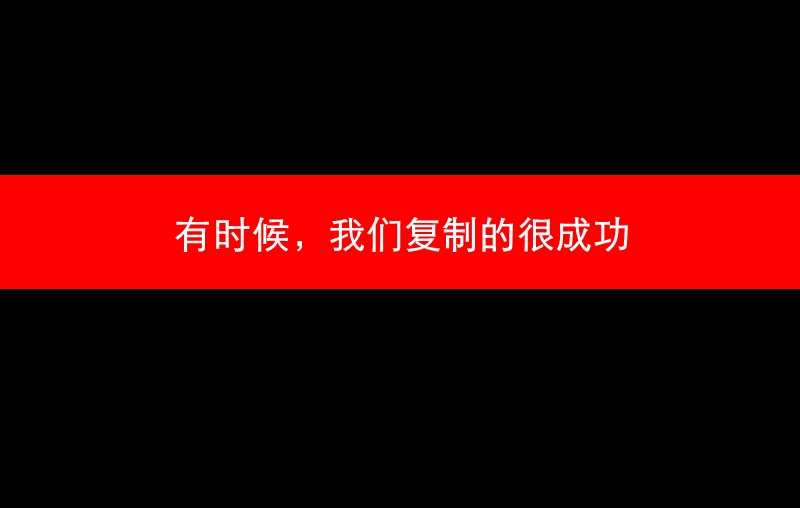 有时候，我们复制的很成功